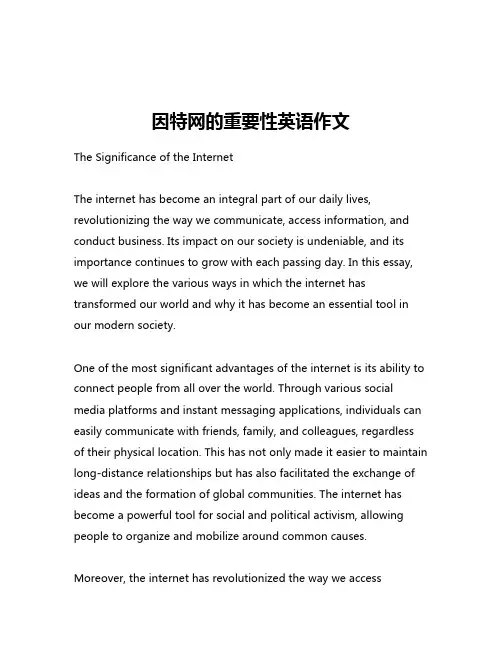 因特网的重要性英语作文

The Significance of the Internet

The internet has become an integral part of our daily lives, revolutionizing the way we communicate, access information, and conduct business. Its impact on our society is undeniable, and its importance continues to grow with each passing day. In this essay, we will explore the various ways in which the internet has transformed our world and why it has become an essential tool in our modern society.

One of the most significant advantages of the internet is its ability to connect people from all over the world. Through various social media platforms and instant messaging applications, individuals can easily communicate with friends, family, and colleagues, regardless of their physical location. This has not only made it easier to maintain long-distance relationships but has also facilitated the exchange of ideas and the formation of global communities. The internet has become a powerful tool for social and political activism, allowing people to organize and mobilize around common causes.

Moreover, the internet has revolutionized the way we access